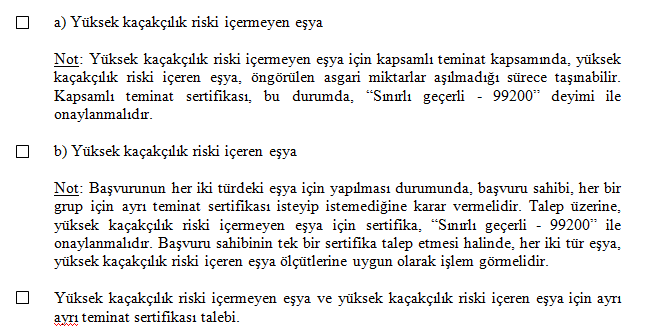 ☐ a) Yüksek kaçakçılık riski içermeyen eşya

Not: Yüksek kaçakçılık riski içermeyen eşya için kapsamlı teminat kapsamında, yüksek kaçakçılık riski içeren eşya, öngörülen asgari miktarlar aşılmadığı sürece taşınabilir. Kapsamlı teminat sertifikası, bu durumda, “Sınırlı geçerli - 99200” deyimi ile onaylanmalıdır.

☐ b) Yüksek kaçakçılık riski içeren eşya

Not: Başvurunun her iki türdeki eşya için yapılması durumunda, başvuru sahibi, her bir grup için ayrı teminat sertifikası isteyip istemediğine karar vermelidir. Talep üzerine, yüksek kaçakçılık riski içermeyen eşya için sertifika, “Sınırlı geçerli - 99200” ile onaylanmalıdır. Başvuru sahibinin tek bir sertifika talep etmesi halinde, her iki tür eşya, yüksek kaçakçılık riski içeren eşya ölçütlerine uygun olarak işlem görmelidir.

☐ Yüksek kaçakçılık riski içermeyen eşya ve yüksek kaçakçılık riski içeren eşya için ayrı ayrı teminat sertifikası talebi.